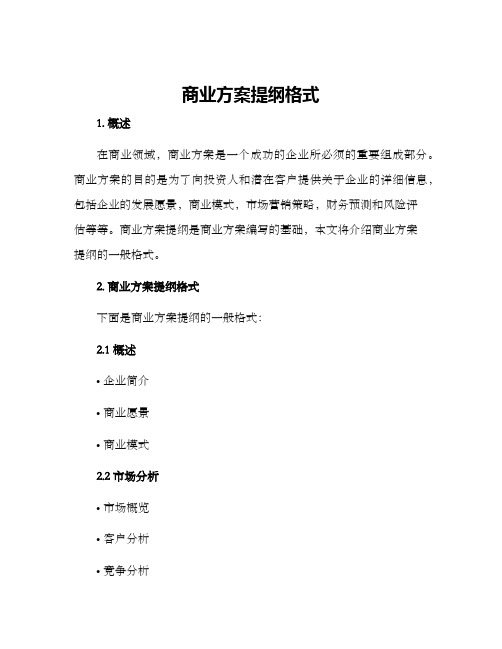 商业方案提纲格式

1. 概述

在商业领域，商业方案是一个成功的企业所必须的重要组成部分。商业方案的目的是为了向投资人和潜在客户提供关于企业的详细信息，包括企业的发展愿景，商业模式，市场营销策略，财务预测和风险评估等等。商业方案提纲是商业方案编写的基础，本文将介绍商业方案提纲的一般格式。

2. 商业方案提纲格式

下面是商业方案提纲的一般格式：

2.1 概述

• 企业简介

• 商业愿景

• 商业模式

2.2 市场分析

• 市场概览

• 客户分析

• 竞争分析